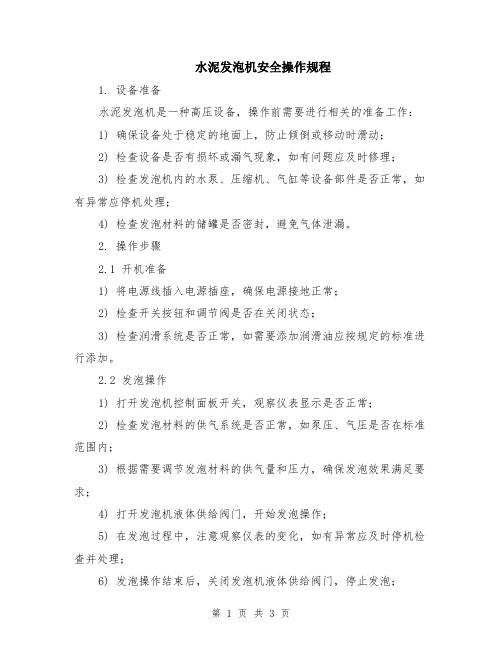 水泥发泡机安全操作规程

1. 设备准备

水泥发泡机是一种高压设备，操作前需要进行相关的准备工作：

1) 确保设备处于稳定的地面上，防止倾倒或移动时滑动；

2) 检查设备是否有损坏或漏气现象，如有问题应及时修理；

3) 检查发泡机内的水泵、压缩机、气缸等设备部件是否正常，如有异常应停机处理；

4) 检查发泡材料的储罐是否密封，避免气体泄漏。

2. 操作步骤

2.1 开机准备

1) 将电源线插入电源插座，确保电源接地正常；

2) 检查开关按钮和调节阀是否在关闭状态；

3) 检查润滑系统是否正常，如需要添加润滑油应按规定的标准进行添加。

2.2 发泡操作

1) 打开发泡机控制面板开关，观察仪表显示是否正常；

2) 检查发泡材料的供气系统是否正常，如泵压、气压是否在标准范围内；

3) 根据需要调节发泡材料的供气量和压力，确保发泡效果满足要求；

4) 打开发泡机液体供给阀门，开始发泡操作；

5) 在发泡过程中，注意观察仪表的变化，如有异常应及时停机检查并处理；

6) 发泡操作结束后，关闭发泡机液体供给阀门，停止发泡；

第 1 页 共 3 页